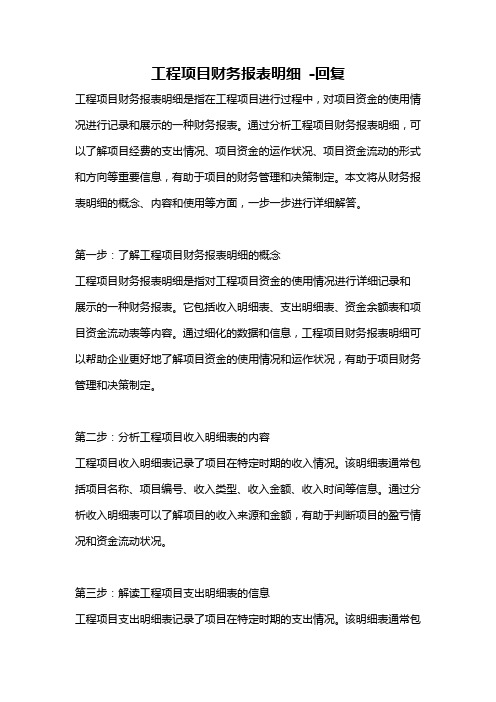 工程项目财务报表明细 -回复

工程项目财务报表明细是指在工程项目进行过程中，对项目资金的使用情况进行记录和展示的一种财务报表。通过分析工程项目财务报表明细，可以了解项目经费的支出情况、项目资金的运作状况、项目资金流动的形式和方向等重要信息，有助于项目的财务管理和决策制定。本文将从财务报表明细的概念、内容和使用等方面，一步一步进行详细解答。

第一步：了解工程项目财务报表明细的概念

工程项目财务报表明细是指对工程项目资金的使用情况进行详细记录和展示的一种财务报表。它包括收入明细表、支出明细表、资金余额表和项目资金流动表等内容。通过细化的数据和信息，工程项目财务报表明细可以帮助企业更好地了解项目资金的使用情况和运作状况，有助于项目财务管理和决策制定。

第二步：分析工程项目收入明细表的内容

工程项目收入明细表记录了项目在特定时期的收入情况。该明细表通常包括项目名称、项目编号、收入类型、收入金额、收入时间等信息。通过分析收入明细表可以了解项目的收入来源和金额，有助于判断项目的盈亏情况和资金流动状况。

第三步：解读工程项目支出明细表的信息

工程项目支出明细表记录了项目在特定时期的支出情况。该明细表通常包